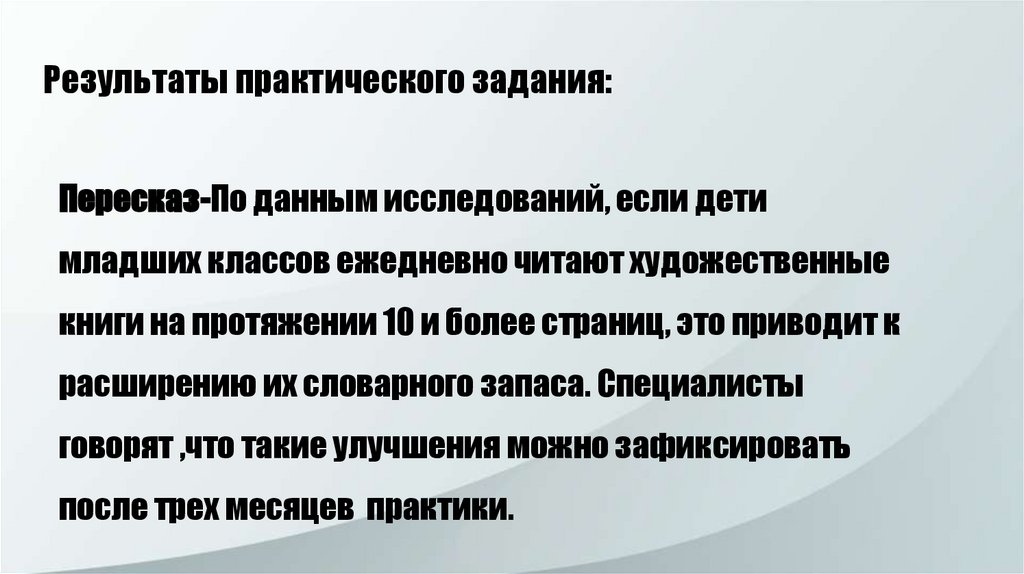 Результаты практического задания:

Пересказ-По данным исследований, если дети младших классов ежедневно читают художественные книги на протяжении 10 и более страниц, это приводит к расширению их словарного запаса. Специалисты говорят ,что такие улучшения можно зафиксировать после трех месяцев практики.